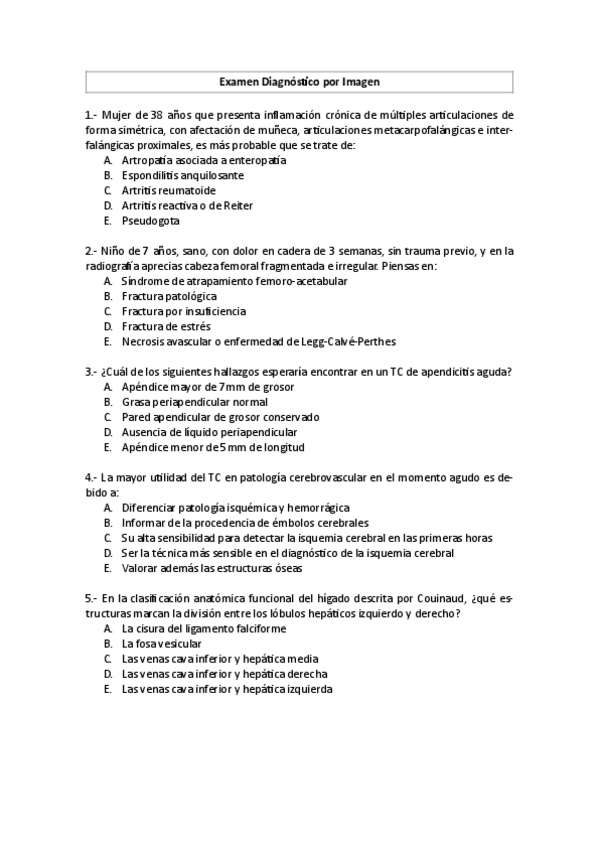 Examen Diagnóstico por Imagen

1.- Mujer de 38 años que presenta inflamación crónica de múltiples articulaciones de forma simétrica, con afectación de muñeca, articulaciones metacarpofalángicas e interfalángicas proximales, es más probable que se trate de:
A. Artropatía asociada a enteropatía
B. Espondilitis anquilosante
C. Artritis reumatoide
D. Artritis reactiva o de Reiter
E. Pseudogota

2.- Niño de 7 años, sano, con dolor en cadera de 3 semanas, sin trauma previo, y en la radiografía aprecias cabeza femoral fragmentada e irregular. Piensas en:
A. Síndrome de atrapamiento femoro-acetabular
B. Fractura patológica
C. Fractura por insuficiencia
D. Fractura de estrés
E. Necrosis avascular o enfermedad de Legg-Calvé-Perthes

3.- ¿Cuál de los siguientes hallazgos esperaría encontrar en un TC de apendicitis aguda?
A. Apéndice mayor de 7mm de grosor
B. Grasa periapendicular normal
C. Pared apendicular de grosor conservado
D. Ausencia de líquido periapendicular
E. Apéndice menor de 5 mm de longitud

4.- La mayor utilidad del TC en patología cerebrovascular en el momento agudo es debido a:
A. Diferenciar patología isquémica y hemorrágica
B. Informar de la procedencia de émbolos cerebrales
C. Su alta sensibilidad para detectar la isquemia cerebral en las primeras horas
D. Ser la técnica más sensible en el diagnóstico de la isquemia cerebral
E. Valorar además las estructuras óseas

5.- En la clasificación anatómica funcional del hígado descrita por Couinaud, ¿qué estructuras marcan la división entre los lóbulos hepáticos izquierdo y derecho?
A. La cisura del ligamento falciforme
B. La fosa vesicular
C. Las venas cava inferior y hepática media
D. Las venas cava inferior y hepática derecha
E. Las venas cava inferior y hepática izquierda